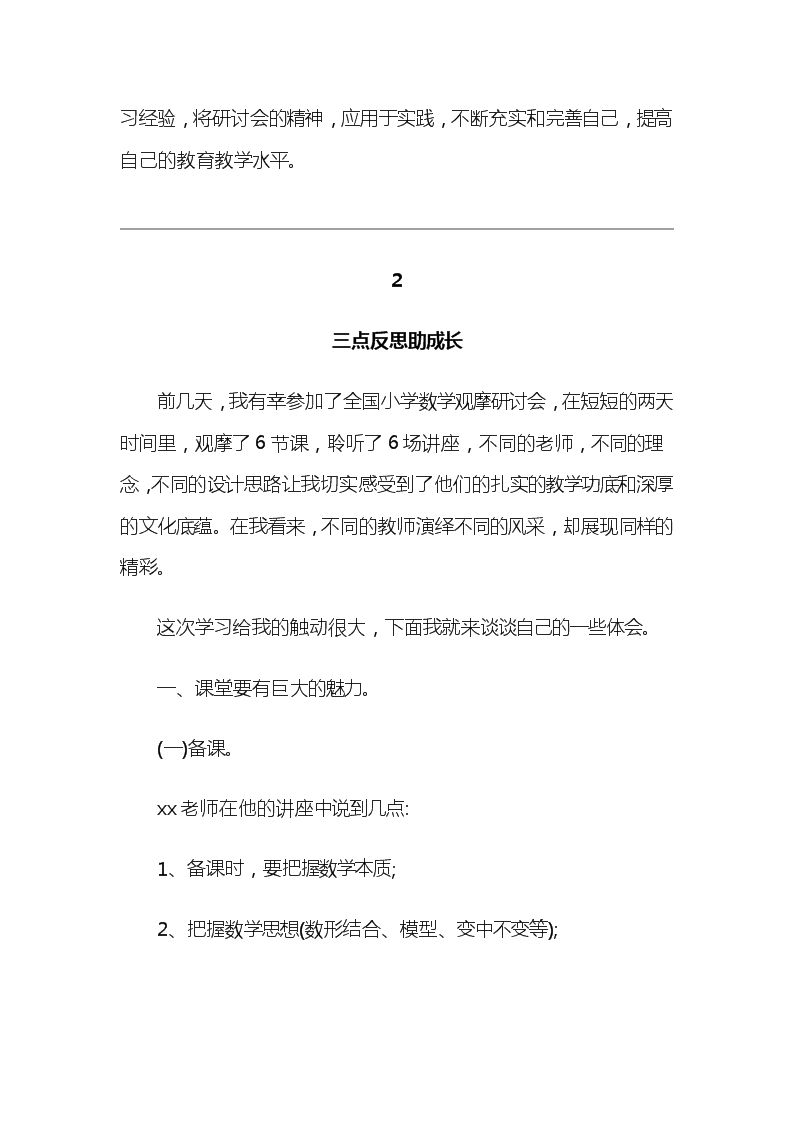 习经验，将研讨会的精神，应用于实践，不断充实和完善自己，提高自己的教育教学水平。

2

三点反思助成长

前几天，我有幸参加了全国小学数学观摩研讨会，在短短的两天时间里，观摩了6节课，聆听了6场讲座，不同的老师，不同的理念，不同的设计思路让我切实感受到了他们的扎实的教学功底和深厚的文化底蕴。在我看来，不同的教师演绎不同的风采，却展现同样的精彩。

这次学习给我的触动很大，下面我就来谈谈自己的一些体会。

一、课堂要有巨大的魅力。

(一)备课。

xx老师在他的讲座中说到几点:

1、备课时，要把握数学本质;

2、把握数学思想(数形结合、模型、变中不变等);